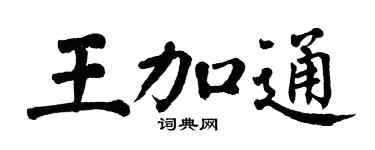 王加通
词典网